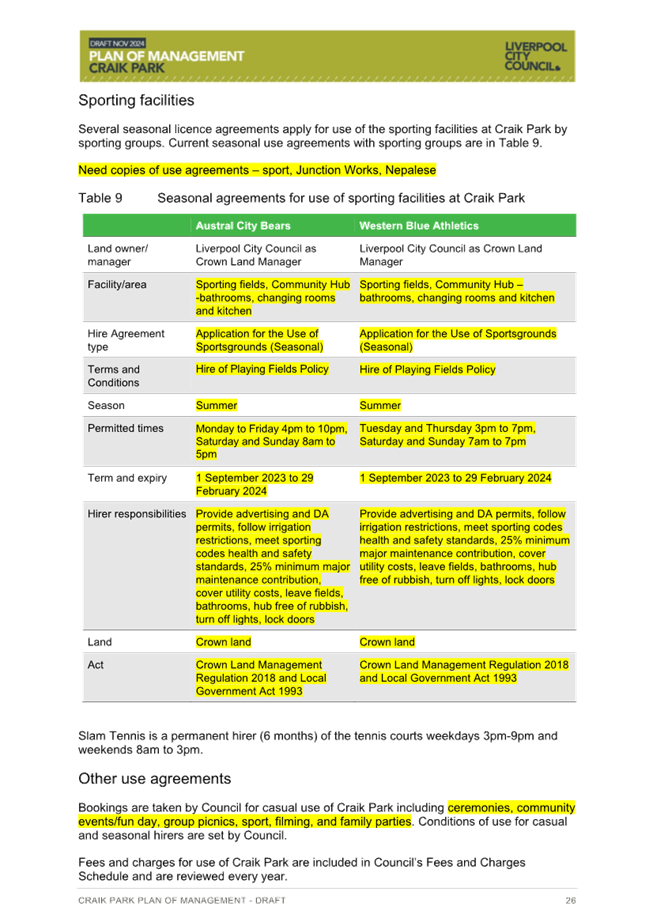 DRAFT NOV 2024
PLAN OF MANAGEMENT
CRAIK PARK

LIVERPOOL CITY COUNCIL

Sporting facilities

Several seasonal licence agreements apply for use of the sporting facilities at Craik Park by sporting groups. Current seasonal use agreements with sporting groups are in Table 9.

Need copies of use agreements – sport, Junction Works, Nepalese

Table 9 Seasonal agreements for use of sporting facilities at Craik Park

| | Austral City Bears | Western Blue Athletics |
|---|---|---|
| Land owner/ manager | Liverpool City Council as Crown Land Manager | Liverpool City Council as Crown Land Manager |
| Facility/area | Sporting fields, Community Hub -bathrooms, changing rooms and kitchen | Sporting fields, Community Hub – bathrooms, changing rooms and kitchen |
| Hire Agreement type | Application for the Use of Sportsgrounds (Seasonal) | Application for the Use of Sportsgrounds (Seasonal) |
| Terms and Conditions | Hire of Playing Fields Policy | Hire of Playing Fields Policy |
| Season | Summer | Summer |
| Permitted times | Monday to Friday 4pm to 10pm, Saturday and Sunday 8am to 5pm | Tuesday and Thursday 3pm to 7pm, Saturday and Sunday 7am to 7pm |
| Term and expiry | 1 September 2023 to 29 February 2024 | 1 September 2023 to 29 February 2024 |
| Hirer responsibilities | Provide advertising and DA permits, follow irrigation restrictions, meet sporting codes health and safety standards, 25% minimum major maintenance contribution, cover utility costs, leave fields, bathrooms, hub free of rubbish, turn off lights, lock doors | Provide advertising and DA permits, follow irrigation restrictions, meet sporting codes health and safety standards, 25% minimum major maintenance contribution, cover utility costs, leave fields, bathrooms, hub free of rubbish, turn off lights, lock doors |
| Land | Crown land | Crown land |
| Act | Crown Land Management Regulation 2018 and Local Government Act 1993 | Crown Land Management Regulation 2018 and Local Government Act 1993 |

Slam Tennis is a permanent hirer (6 months) of the tennis courts weekdays 3pm-9pm and weekends 8am to 3pm.

Other use agreements

Bookings are taken by Council for casual use of Craik Park including ceremonies, community events/fun day, group picnics, sport, filming, and family parties. Conditions of use for casual and seasonal hirers are set by Council.

Fees and charges for use of Craik Park are included in Council's Fees and Charges Schedule and are reviewed every year.

CRAIK PARK PLAN OF MANAGEMENT - DRAFT 26